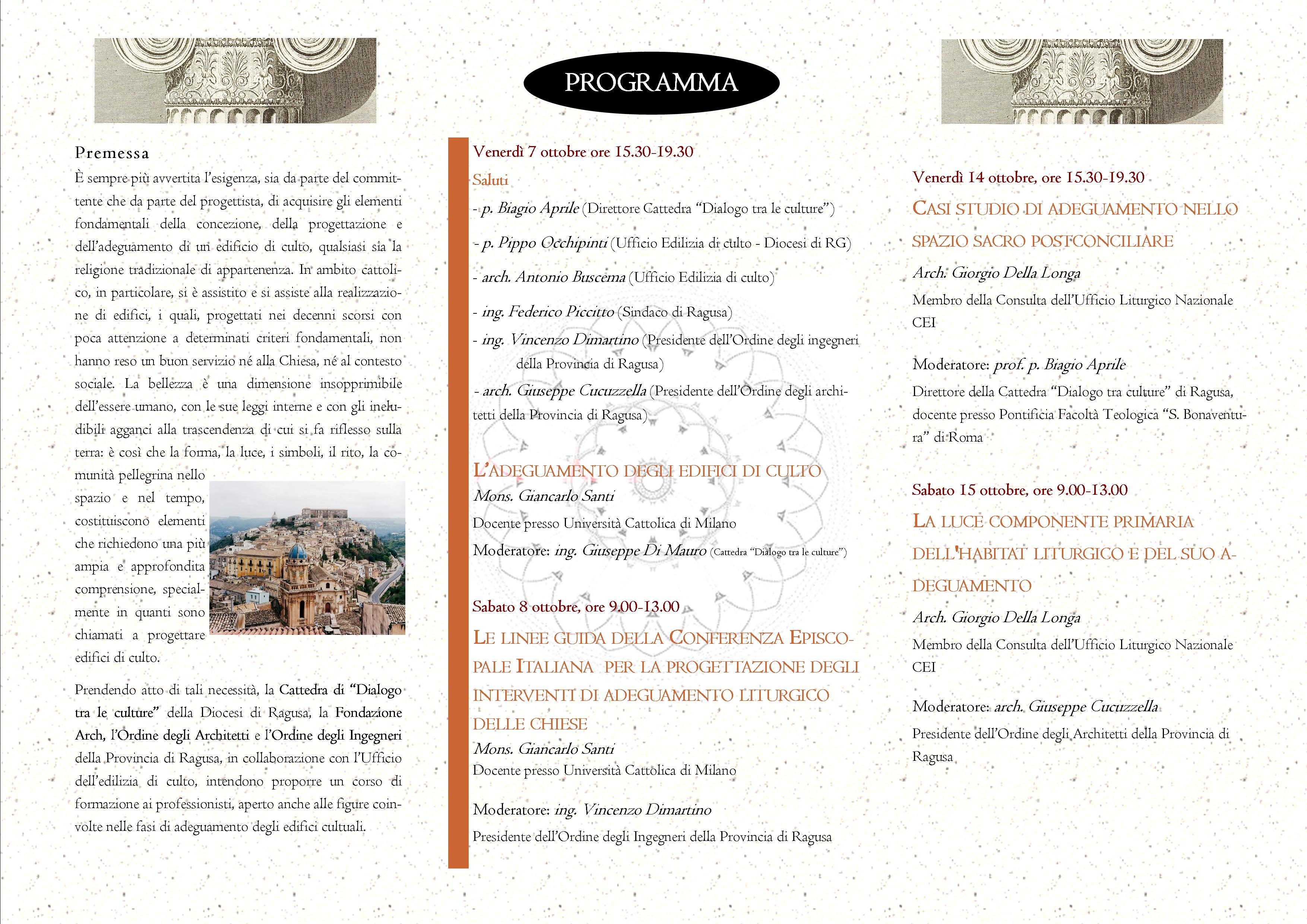 Premessa

È sempre più avvertita l'esigenza, sia da parte del committente che da parte del progettista, di acquisire gli elementi fondamentali della concezione, della progettazione e dell'adeguamento di un edificio di culto, qualsiasi sia la religione tradizionale di appartenenza. In ambito cattolico, in particolare, si è assistito e si assiste alla realizzazione di edifici, i quali, progettati nei decenni scorsi con poca attenzione a determinati criteri fondamentali, non hanno reso un buon servizio né alla Chiesa, né al contesto sociale. La bellezza è una dimensione insopprimibile dell'essere umano, con le sue leggi interne e con gli ineludibili agganci alla trascendenza di cui si fa riflesso sulla terra: è così che la forma, la luce, i simboli, il rito, la comunità pellegrina nello spazio e nel tempo, costituiscono elementi che richiedono una più ampia e approfondita comprensione, specialmente in quanti sono chiamati a progettare edifici di culto.

Prendendo atto di tali necessità, la Cattedra di "Dialogo tra le culture" della Diocesi di Ragusa, la Fondazione Arch, l'Ordine degli Architetti e l'Ordine degli Ingegneri della Provincia di Ragusa, in collaborazione con l'Ufficio dell'edilizia di culto, intendono proporre un corso di formazione ai professionisti, aperto anche alle figure coinvolte nelle fasi di adeguamento degli edifici cultuali.

PROGRAMMA

Venerdì 7 ottobre ore 15.30-19.30
Saluti
- p. Biagio Aprile (Direttore Cattedra "Dialogo tra le culture")
- p. Pippo Occhipinti (Ufficio Edilizia di culto - Diocesi di RG)
- arch. Antonio Buscema (Ufficio Edilizia di culto)
- ing. Federico Piccitto (Sindaco di Ragusa)
- ing. Vincenzo Dimartino (Presidente dell'Ordine degli ingegneri della Provincia di Ragusa)
- arch. Giuseppe Cucuzzella (Presidente dell'Ordine degli architetti della Provincia di Ragusa)

L'ADEGUAMENTO DEGLI EDIFICI DI CULTO
Mons. Giancarlo Santi
Docente presso Università Cattolica di Milano
Moderatore: ing. Giuseppe Di Mauro (Cattedra "Dialogo tra le culture")

Sabato 8 ottobre, ore 9.00-13.00
LE LINEE GUIDA DELLA CONFERENZA EPISCOPALE ITALIANA PER LA PROGETTAZIONE DEGLI INTERVENTI DI ADEGUAMENTO LITURGICO DELLE CHIESE
Mons. Giancarlo Santi
Docente presso Università Cattolica di Milano

Moderatore: ing. Vincenzo Dimartino
Presidente dell'Ordine degli Ingegneri della Provincia di Ragusa

Venerdì 14 ottobre, ore 15.30-19.30
CASI STUDIO DI ADEGUAMENTO NELLO SPAZIO SACRO POSTCONCILIARE
Arch. Giorgio Della Longa
Membro della Consulta dell'Ufficio Liturgico Nazionale CEI

Moderatore: prof. p. Biagio Aprile
Direttore della Cattedra "Dialogo tra culture" di Ragusa, docente presso Pontificia Facoltà Teologica "S. Bonaventura" di Roma

Sabato 15 ottobre, ore 9.00-13.00
LA LUCE COMPONENTE PRIMARIA DELL'HABITAT LITURGICO E DEL SUO ADEGUAMENTO
Arch. Giorgio Della Longa
Membro della Consulta dell'Ufficio Liturgico Nazionale CEI

Moderatore: arch. Giuseppe Cucuzzella
Presidente dell'Ordine degli Architetti della Provincia di Ragusa